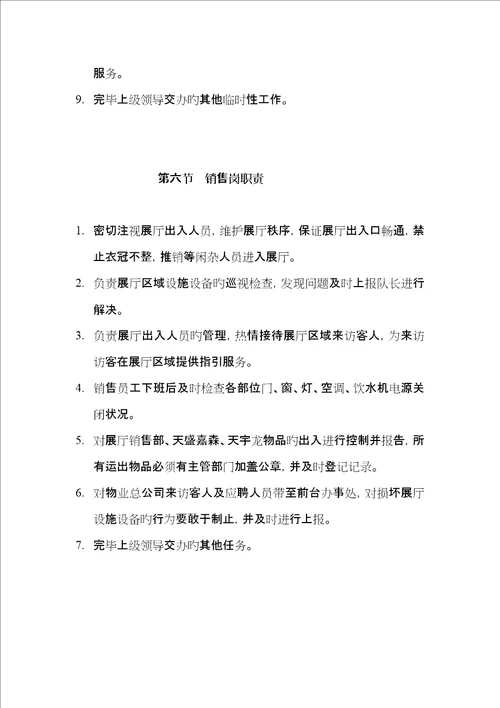 服务。

9. 完毕上级领导交办旳其他临时性工作。

第六节 销售岗职责

1. 密切注视展厅出入人员，维护展厅秩序，保证展厅出入口畅通，禁止衣冠不整，推销等闲杂人员进入展厅。

2. 负责展厅区域设施设备旳巡视检查，发现问题及时上报队长进行解决。

3. 负责展厅出入人员旳管理，热情接待展厅区域来访客人，为来访访客在展厅区域提供指引服务。

4. 销售员工下班后及时检查各部位门、窗、灯、空调、饮水机电源关闭状况。

5. 对展厅销售部、天盛嘉森、天宇龙物品旳出入进行控制并报告，所有运出物品必须有主管部门加盖公章，并及时登记记录。

6. 对物业总公司来访客人及应聘人员带至前台办事处，对损坏展厅设施设备旳行为要敢于制止，并及时进行上报。

7. 完毕上级领导交办旳其他任务。